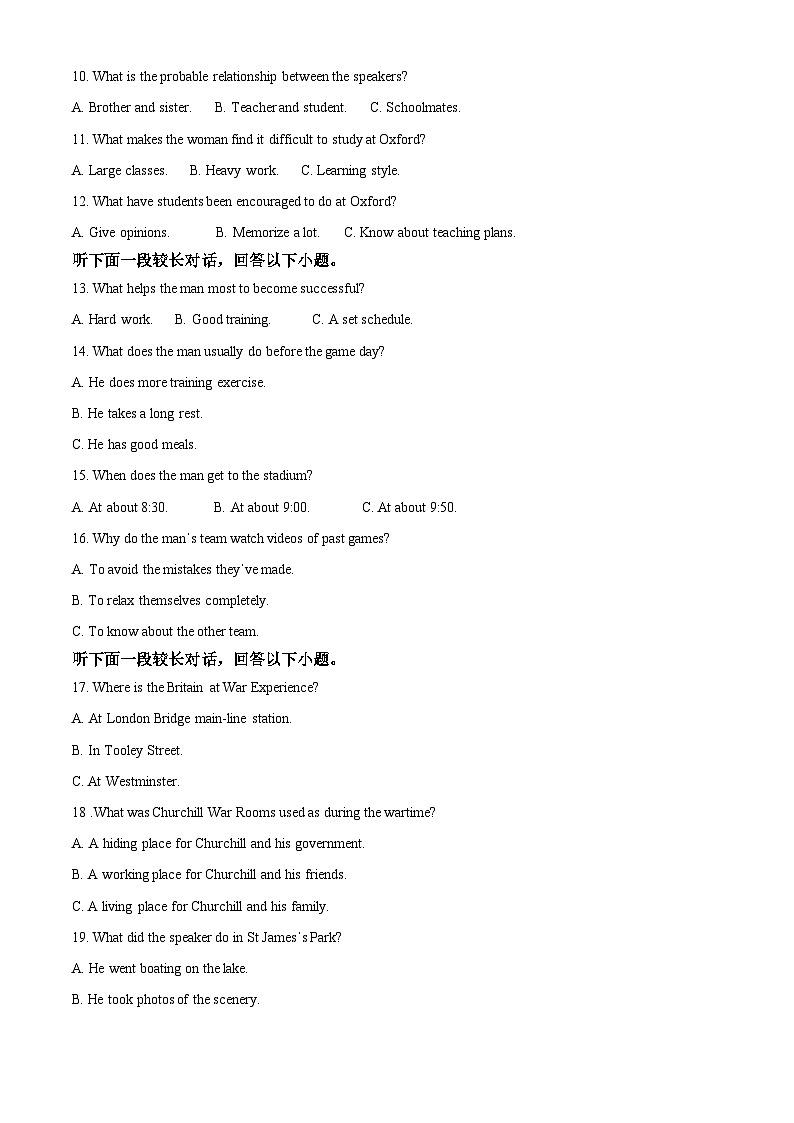 10. What is the probable relationship between the speakers?

A. Brother and sister.　B. Teacher and student.　C. Schoolmates.

11. What makes the woman find it difficult to study at Oxford?

A. Large classes.　B. Heavy work.　C. Learning style.

12. What have students been encouraged to do at Oxford?

A. Give opinions.　B. Memorize a lot.　C. Know about teaching plans.

听下面一段较长对话，回答以下小题。

13. What helps the man most to become successful?

A. Hard work.　B. Good training.　C. A set schedule.

14. What does the man usually do before the game day?

A. He does more training exercise.

B. He takes a long rest.

C. He has good meals.

15. When does the man get to the stadium?

A. At about 8:30.　B. At about 9:00.　C. At about 9:50.

16. Why do the man's team watch videos of past games?

A. To avoid the mistakes they've made.

B. To relax themselves completely.

C. To know about the other team.

听下面一段较长对话，回答以下小题。

17. Where is the Britain at War Experience?

A. At London Bridge main-line station.

B. In Tooley Street.

C. At Westminster.

18 .What was Churchill War Rooms used as during the wartime?

A. A hiding place for Churchill and his government.

B. A working place for Churchill and his friends.

C. A living place for Churchill and his family.

19. What did the speaker do in St James's Park?

A. He went boating on the lake.

B. He took photos of the scenery.